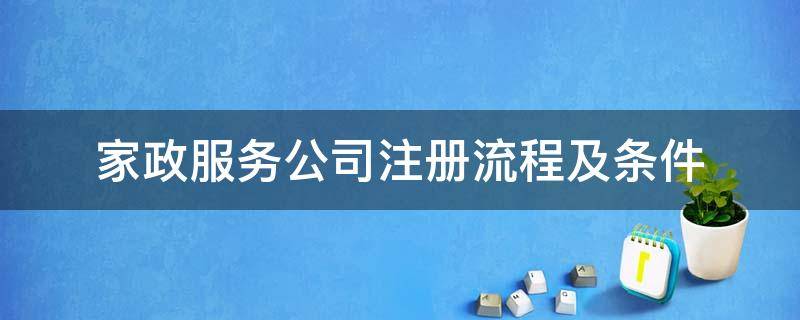 家政服务公司注册流程及条件